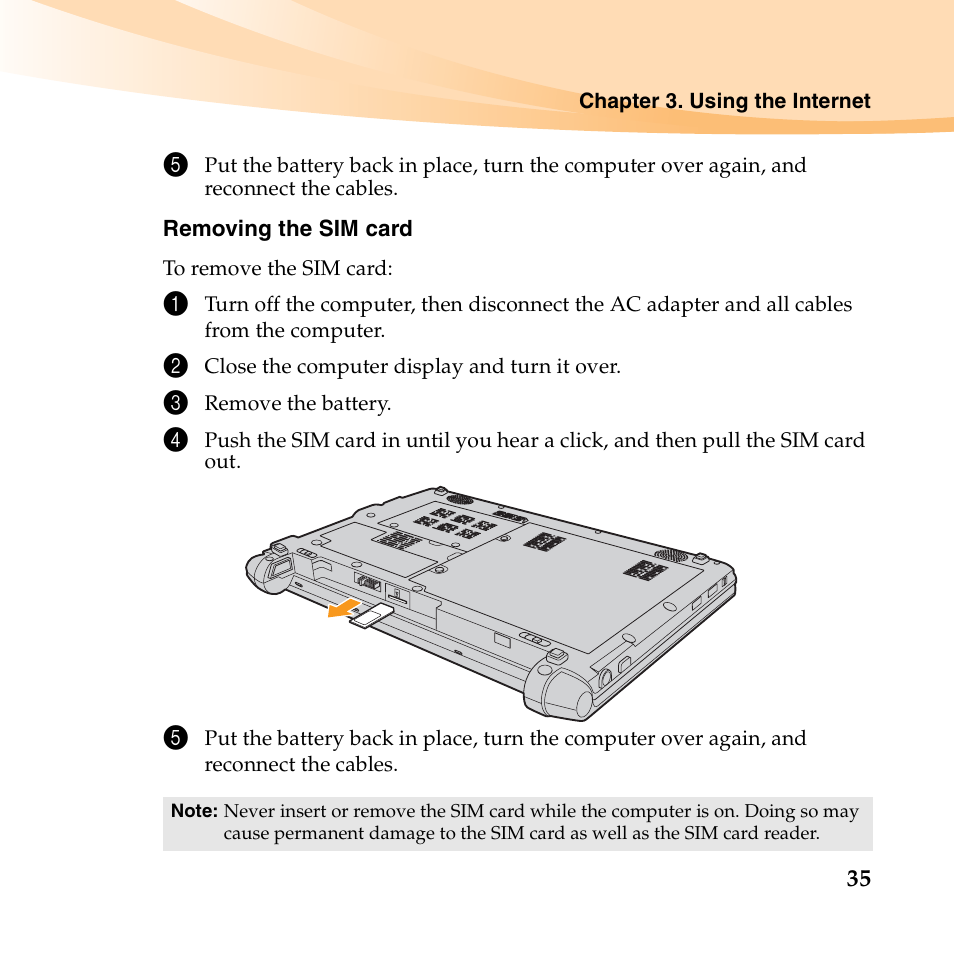 Chapter 3. Using the Internet

5 Put the battery back in place, turn the computer over again, and reconnect the cables.

Removing the SIM card

To remove the SIM card:

1 Turn off the computer, then disconnect the AC adapter and all cables from the computer.

2 Close the computer display and turn it over.

3 Remove the battery.

4 Push the SIM card in until you hear a click, and then pull the SIM card out.

5 Put the battery back in place, turn the computer over again, and reconnect the cables.

Note: Never insert or remove the SIM card while the computer is on. Doing so may cause permanent damage to the SIM card as well as the SIM card reader.

35